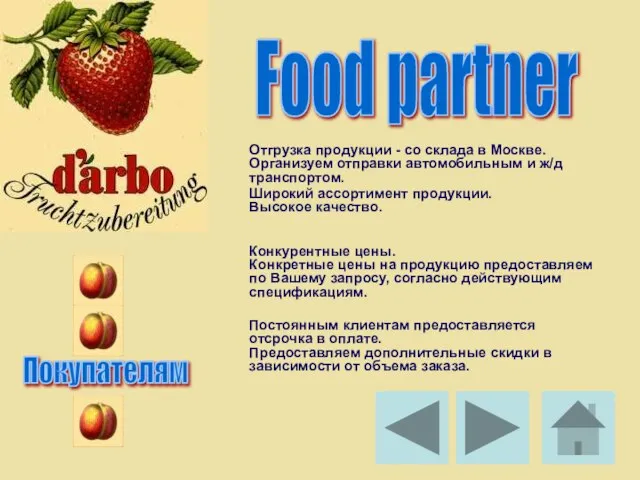 d'arbo
Fruchtzubereitung

Food partner

Отгрузка продукции - со склада в Москве. Организуем отправки автомобильным и ж/д транспортом.
Широкий ассортимент продукции. Высокое качество.

Конкурентные цены.
Конкретные цены на продукцию предоставляем по Вашему запросу, согласно действующим спецификациям.

Постоянным клиентам предоставляется отсрочка в оплате.
Предоставляем дополнительные скидки в зависимости от объема заказа.

Покупателям